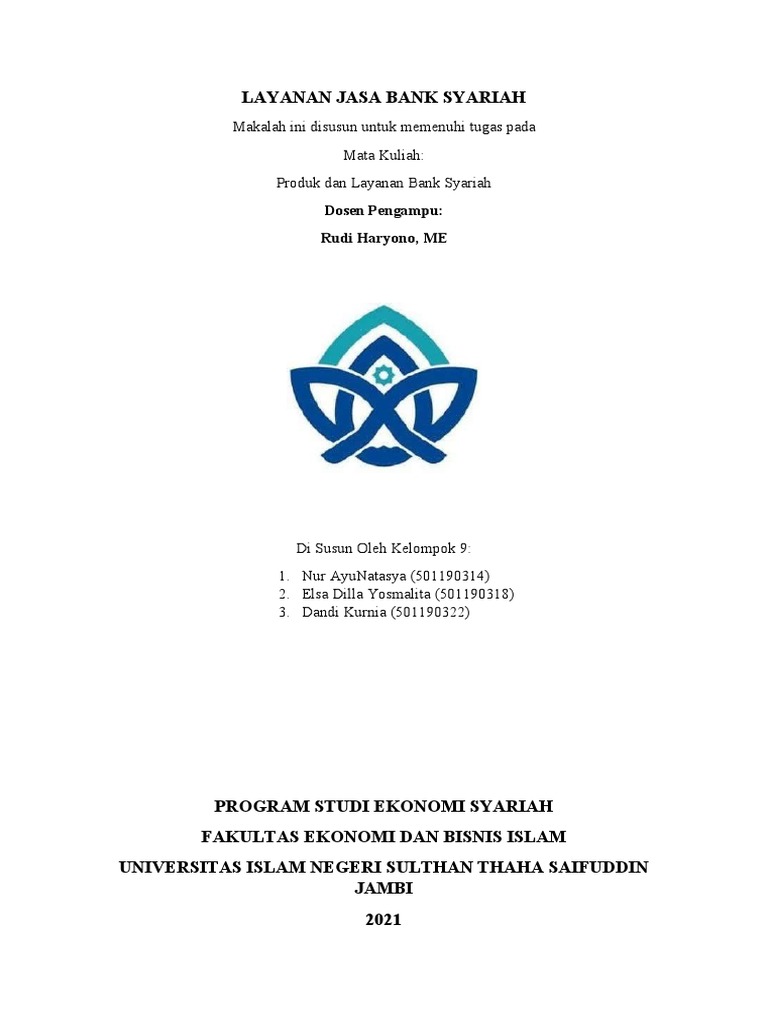 LAYANAN JASA BANK SYARIAH

Makalah ini disusun untuk memenuhi tugas pada

Mata Kuliah:

Produk dan Layanan Bank Syariah

Dosen Pengampu:

Rudi Haryono, ME

Di Susun Oleh Kelompok 9:

1. Nur AyuNatasya (501190314)
2. Elsa Dilla Yosmalita (501190318)
3. Dandi Kurnia (501190322)

PROGRAM STUDI EKONOMI SYARIAH

FAKULTAS EKONOMI DAN BISNIS ISLAM

UNIVERSITAS ISLAM NEGERI SULTHAN THAHA SAIFUDDIN JAMBI

2021